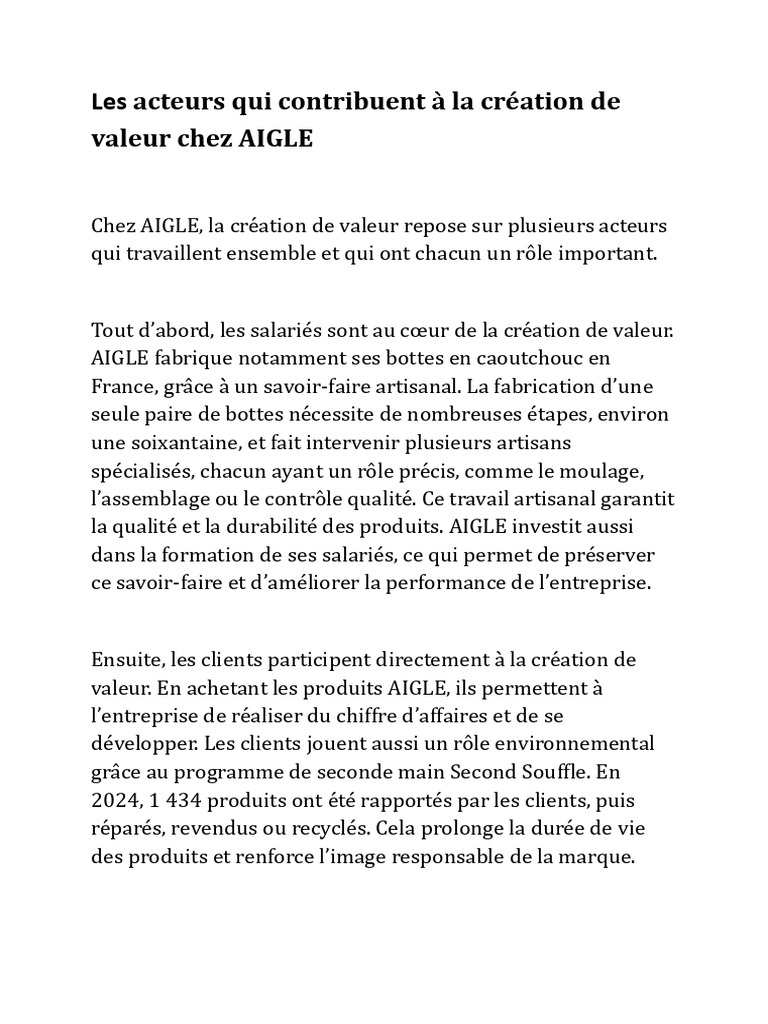 Les acteurs qui contribuent à la création de valeur chez AIGLE

Chez AIGLE, la création de valeur repose sur plusieurs acteurs qui travaillent ensemble et qui ont chacun un rôle important.

Tout d'abord, les salariés sont au cœur de la création de valeur. AIGLE fabrique notamment ses bottes en caoutchouc en France, grâce à un savoir-faire artisanal. La fabrication d'une seule paire de bottes nécessite de nombreuses étapes, environ une soixantaine, et fait intervenir plusieurs artisans spécialisés, chacun ayant un rôle précis, comme le moulage, l'assemblage ou le contrôle qualité. Ce travail artisanal garantit la qualité et la durabilité des produits. AIGLE investit aussi dans la formation de ses salariés, ce qui permet de préserver ce savoir-faire et d'améliorer la performance de l'entreprise.

Ensuite, les clients participent directement à la création de valeur. En achetant les produits AIGLE, ils permettent à l'entreprise de réaliser du chiffre d'affaires et de se développer. Les clients jouent aussi un rôle environnemental grâce au programme de seconde main Second Souffle. En 2024, 1 434 produits ont été rapportés par les clients, puis réparés, revendus ou recyclés. Cela prolonge la durée de vie des produits et renforce l'image responsable de la marque.